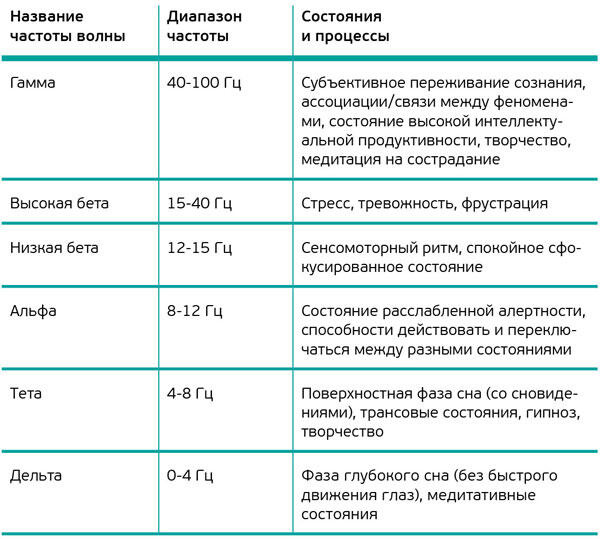 | Название частоты волны | Диапазон частоты | Состояния и процессы |
|---|---|---|
| Гамма | 40-100 Гц | Субъективное переживание сознания, ассоциации/связи между феноменами, состояние высокой интеллектуальной продуктивности, творчество, медитация на сострадание |
| Высокая бета | 15-40 Гц | Стресс, тревожность, фрустрация |
| Низкая бета | 12-15 Гц | Сенсомоторный ритм, спокойное сфокусированное состояние |
| Альфа | 8-12 Гц | Состояние расслабленной алертности, способности действовать и переключаться между разными состояниями |
| Тета | 4-8 Гц | Поверхностная фаза сна (со сновидениями), трансовые состояния, гипноз, творчество |
| Дельта | 0-4 Гц | Фаза глубокого сна (без быстрого движения глаз), медитативные состояния |